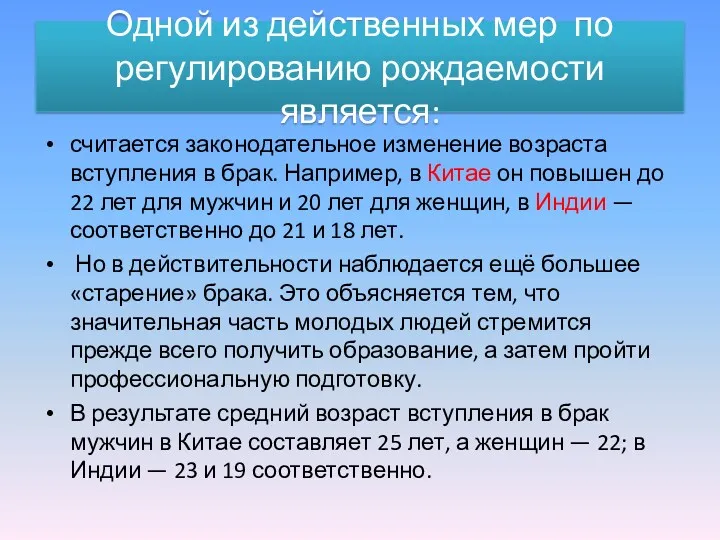 Одной из действенных мер по регулированию рождаемости является:

• считается законодательное изменение возраста вступления в брак. Например, в Китае он повышен до 22 лет для мужчин и 20 лет для женщин, в Индии — соответственно до 21 и 18 лет.

• Но в действительности наблюдается ещё большее «старение» брака. Это объясняется тем, что значительная часть молодых людей стремится прежде всего получить образование, а затем пройти профессиональную подготовку.

• В результате средний возраст вступления в брак мужчин в Китае составляет 25 лет, а женщин — 22; в Индии — 23 и 19 соответственно.